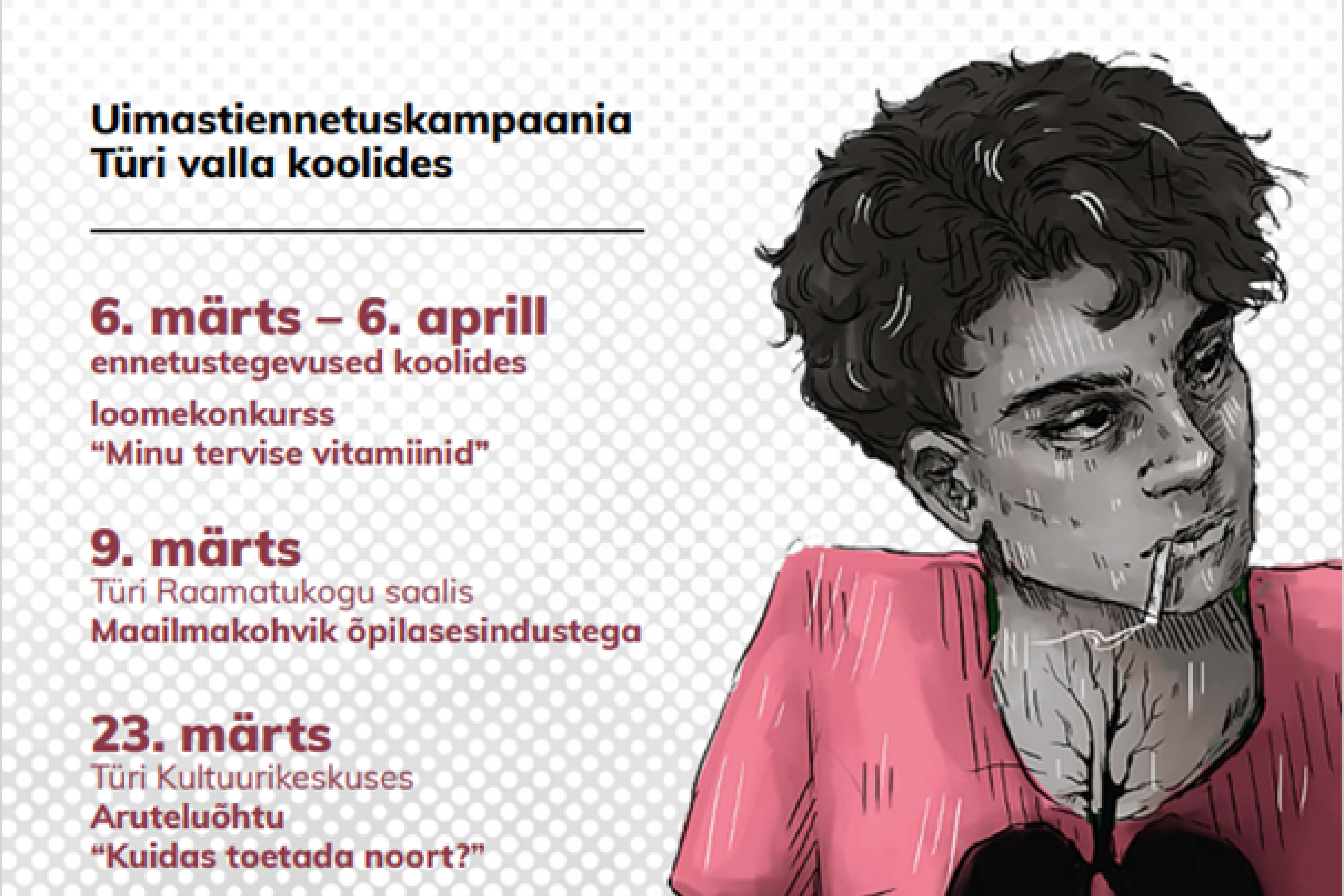 Uimastiennetuskampaania
Türi valla koolides

6. märts – 6. aprill
ennetustegevused koolides

loomekonkurss
"Minu tervise vitamiinid"

9. märts
Türi Raamatukogu saalis
Maailmakohvik õpilasesindustega

23. märts
Türi Kultuurikeskuses
Aruteluõhtu
"Kuidas toetada noort?"